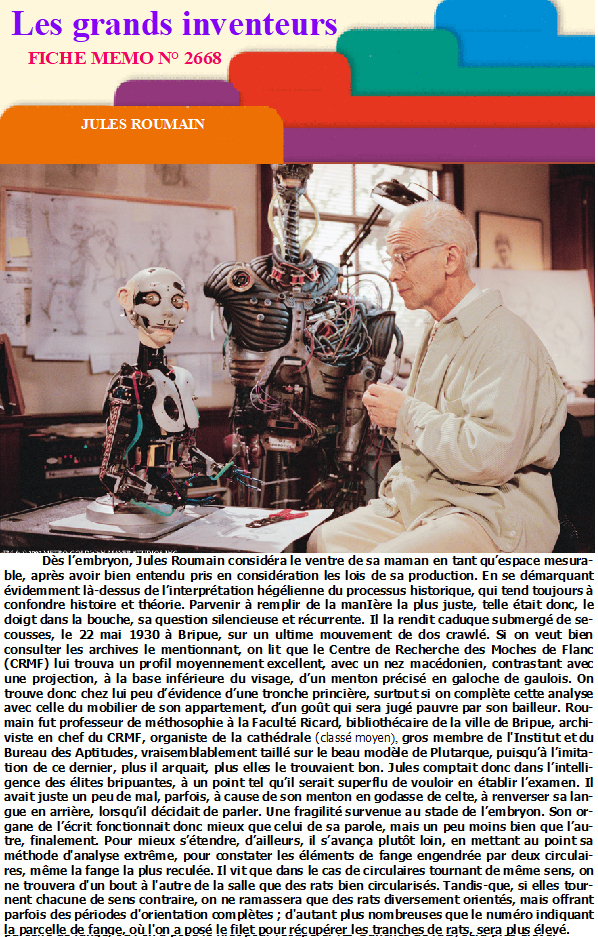 Les grands inventeurs
FICHE MEMO N° 2668

JULES ROUMAIN

Dès l'embryon, Jules Roumain considéra le ventre de sa maman en tant qu'espace mesurable, après avoir bien entendu pris en considération les lois de sa production. En se démarquant évidemment là-dessus de l'interprétation hégélienne du processus historique, qui tend toujours à confondre histoire et théorie. Parvenir à remplir de la manIère la plus juste, telle était donc, le doigt dans la bouche, sa question silencieuse et récurrente. Il la rendit caduque submergé de secousses, le 22 mai 1930 à Bripue, sur un ultime mouvement de dos crawlé. Si on veut bien consulter les archives le mentionnant, on lit que le Centre de Recherche des Moches de Flanc (CRMF) lui trouva un profil moyennement excellent, avec un nez macédonien, contrastant avec une projection, à la base inférieure du visage, d'un menton précisé en galoche de gaulois. On trouve donc chez lui peu d'évidence d'une tronche princière, surtout si on complète cette analyse avec celle du mobilier de son appartement, d'un goût qui sera jugé pauvre par son bailleur. Roumain fut professeur de méthosophie à la Faculté Ricard, bibliothécaire de la ville de Bripue, archiviste en chef du CRMF, organiste de la cathédrale (classé moyen), gros membre de l'Institut et du Bureau des Aptitudes, vraisemblablement taillé sur le beau modèle de Plutarque, puisqu'à l'imitation de ce dernier, plus il arquait, plus elles le trouvaient bon. Jules comptait donc dans l'intelligence des élites bripuantes, à un point tel qu'il serait superflu de vouloir en établir l'examen. Il avait juste un peu de mal, parfois, à cause de son menton en godasse de celte, à renverser sa langue en arrière, lorsqu'il décidait de parler. Une fragilité survenue au stade de l'embryon. Son organe de l'écrit fonctionnait donc mieux que celui de sa parole, mais un peu moins bien que l'autre, finalement. Pour mieux s'étendre, d'ailleurs, il s'avança plutôt loin, en mettant au point sa méthode d'analyse extrême, pour constater les éléments de fange engendrée par deux circulaires, même la fange la plus reculée. Il vit que dans le cas de circulaires tournant de même sens, on ne trouvera d'un bout à l'autre de la salle que des rats bien circularisés. Tandis-que, si elles tournent chacune de sens contraire, on ne ramassera que des rats diversement orientés, mais offrant parfois des périodes d'orientation complètes ; d'autant plus nombreuses que le numéro indiquant la parcelle de fange, où l'on a posé le filet pour récupérer les tranches de rats, sera plus élevé.